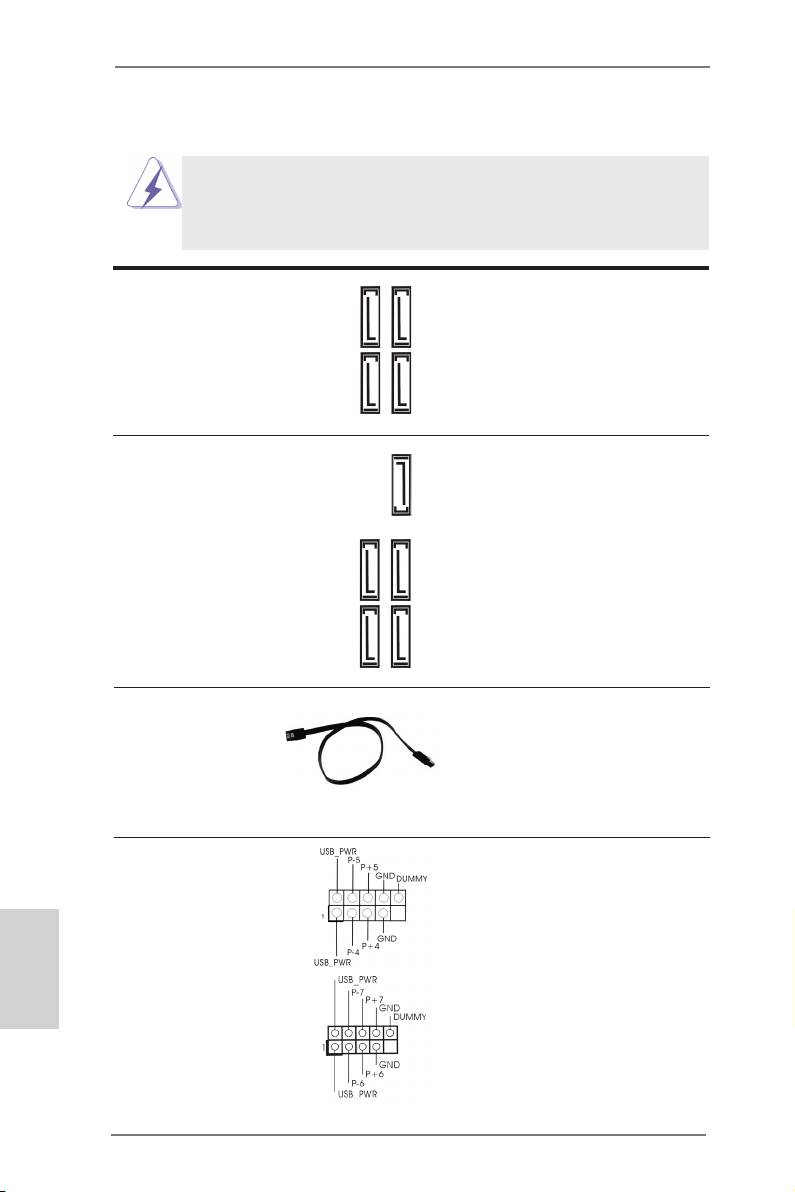 USB_PWR
P-5
P+5
GND
DUMMY
1
GND
P+4
P-4
USB_PWR

USB_PWR
P-7
P+7
GND
DUMMY
1
GND
P+6
P-6
USB_PWR